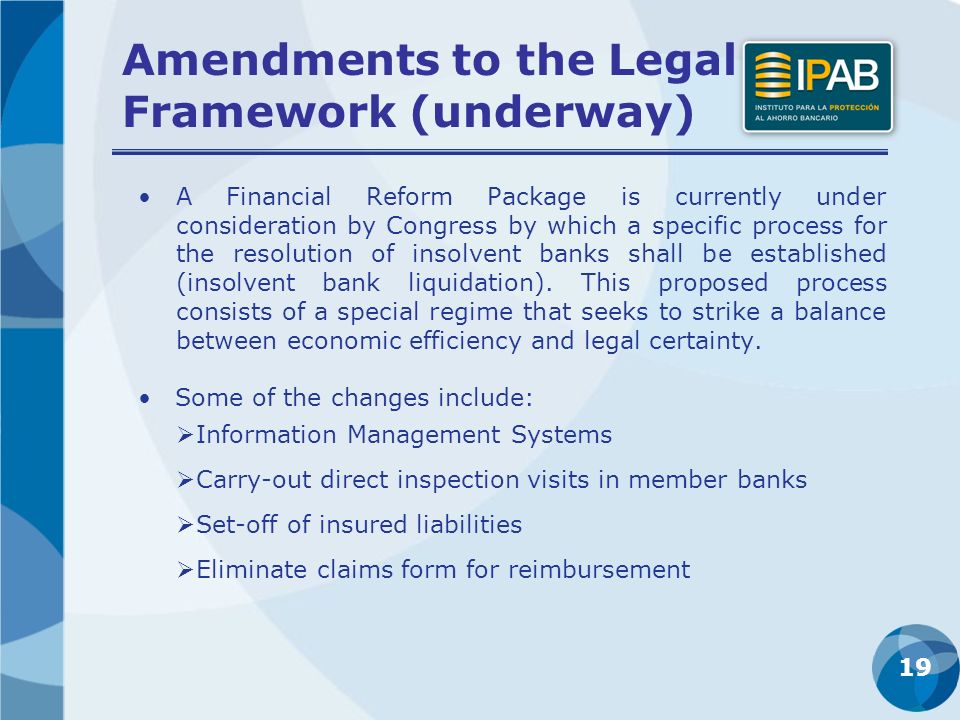 Amendments to the Legal Framework (underway)

IPAB
INSTITUTO PARA LA PROTECCIÓN AL AHORRO BANCARIO

• A Financial Reform Package is currently under consideration by Congress by which a specific process for the resolution of insolvent banks shall be established (insolvent bank liquidation). This proposed process consists of a special regime that seeks to strike a balance between economic efficiency and legal certainty.

• Some of the changes include:
➢Information Management Systems
➢Carry-out direct inspection visits in member banks
➢Set-off of insured liabilities
➢Eliminate claims form for reimbursement

19